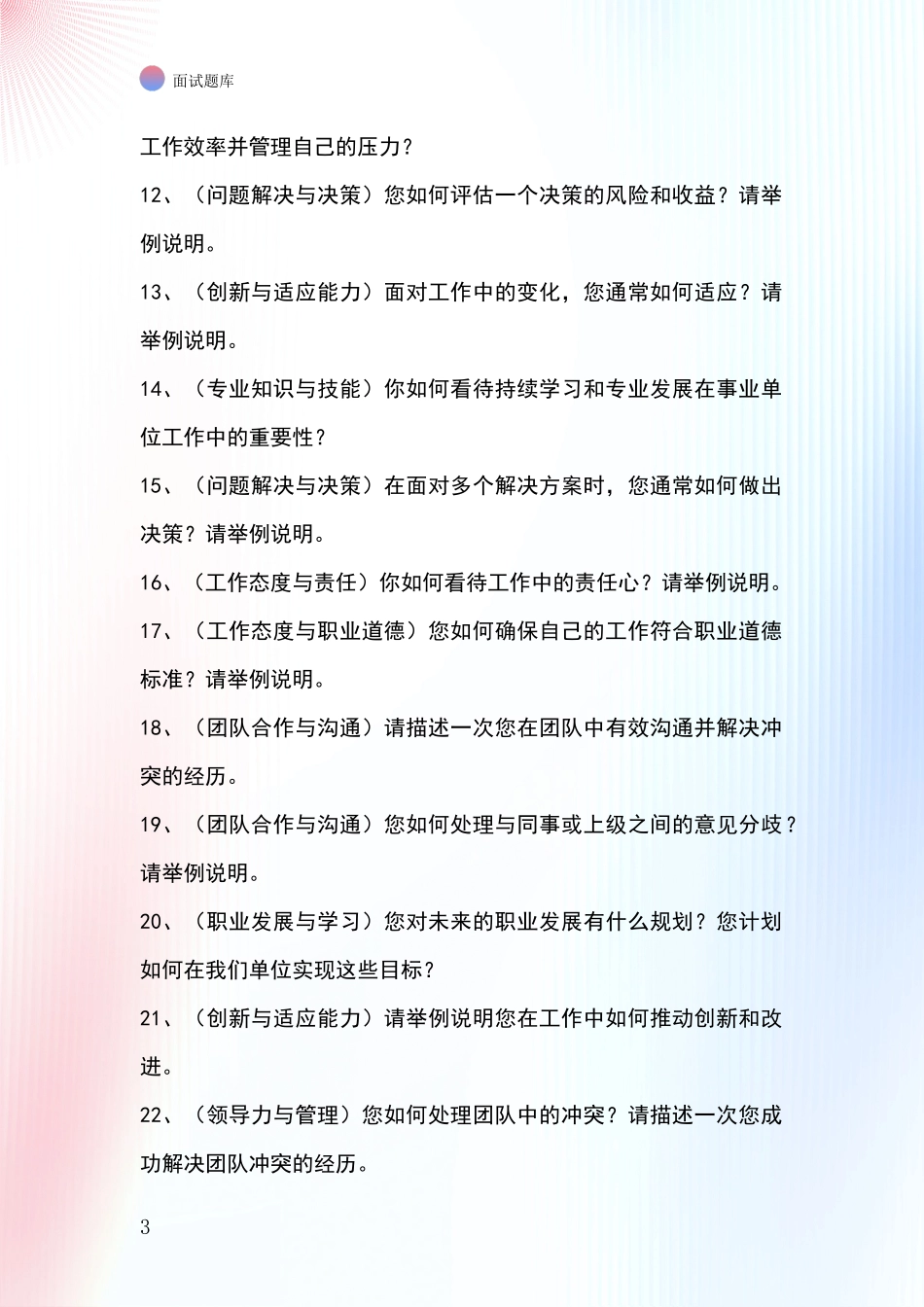 面试题库

工作效率并管理自己的压力？

12、（问题解决与决策）您如何评估一个决策的风险和收益？请举例说明。

13、（创新与适应能力）面对工作中的变化，您通常如何适应？请举例说明。

14、（专业知识与技能）你如何看待持续学习和专业发展在事业单位工作中的重要性？

15、（问题解决与决策）在面对多个解决方案时，您通常如何做出决策？请举例说明。

16、（工作态度与责任）你如何看待工作中的责任心？请举例说明。

17、（工作态度与职业道德）您如何确保自己的工作符合职业道德标准？请举例说明。

18、（团队合作与沟通）请描述一次您在团队中有效沟通并解决冲突的经历。

19、（团队合作与沟通）您如何处理与同事或上级之间的意见分歧？请举例说明。

20、（职业发展与学习）您对未来的职业发展有什么规划？您计划如何在我们单位实现这些目标？

21、（创新与适应能力）请举例说明您在工作中如何推动创新和改进。

22、（领导力与管理）您如何处理团队中的冲突？请描述一次您成功解决团队冲突的经历。

3